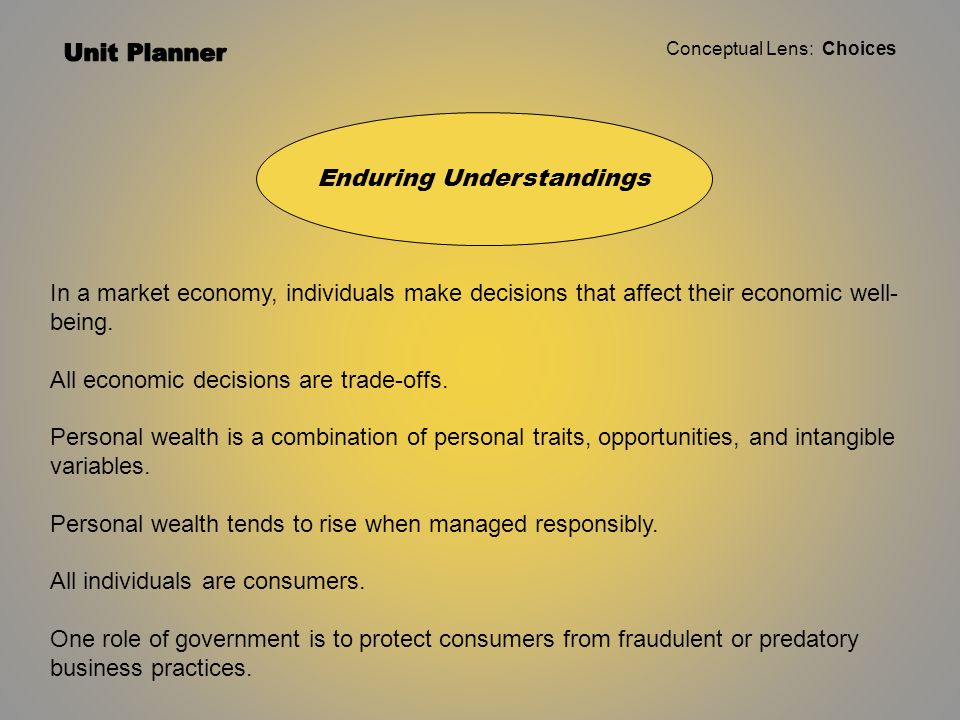 Unit Planner

Conceptual Lens: Choices

Enduring Understandings

In a market economy, individuals make decisions that affect their economic well-being.

All economic decisions are trade-offs.

Personal wealth is a combination of personal traits, opportunities, and intangible variables.

Personal wealth tends to rise when managed responsibly.

All individuals are consumers.

One role of government is to protect consumers from fraudulent or predatory business practices.